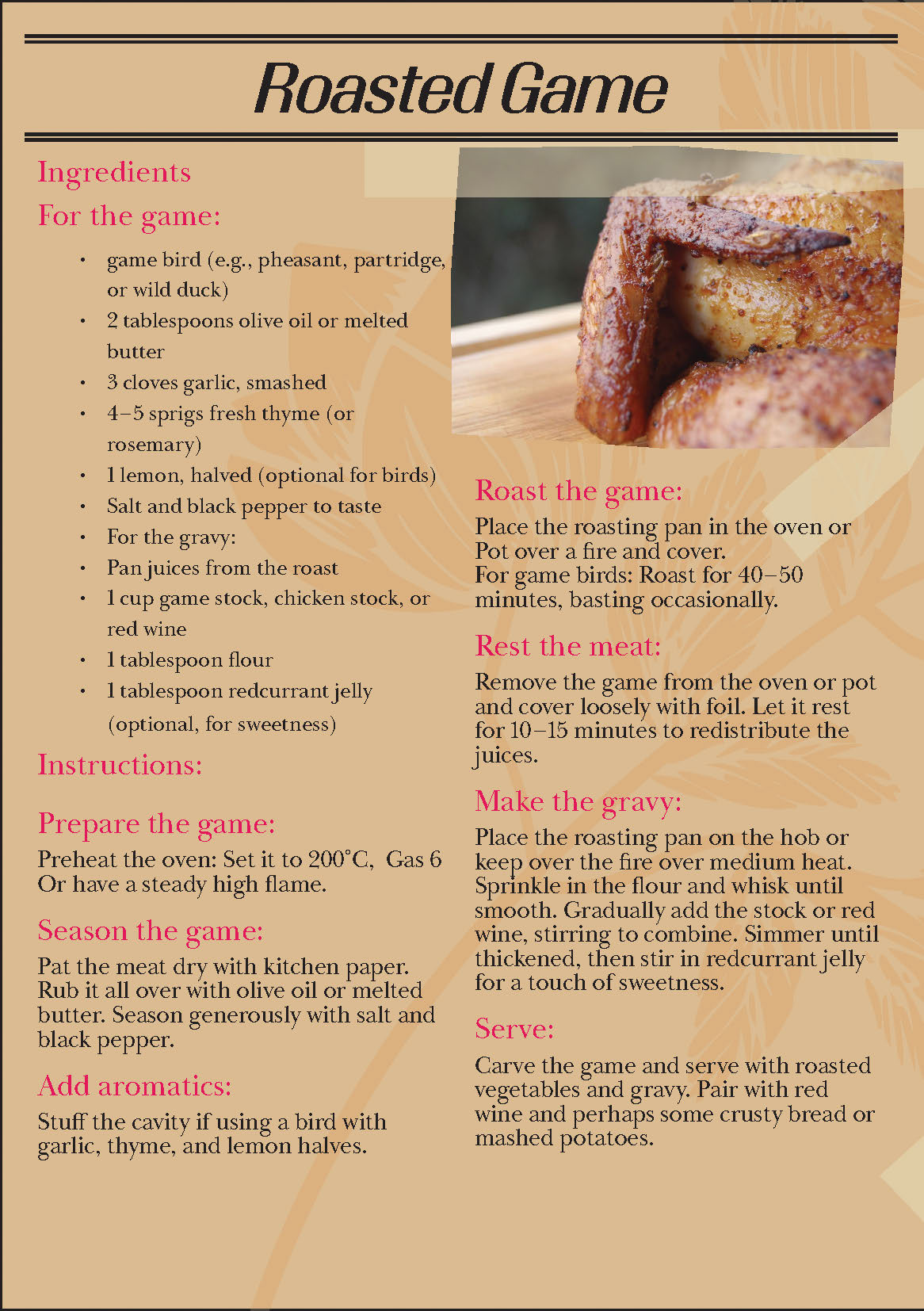 Roasted Game

Ingredients

For the game:

• game bird (e.g., pheasant, partridge, or wild duck)
• 2 tablespoons olive oil or melted butter
• 3 cloves garlic, smashed
• 4–5 sprigs fresh thyme (or rosemary)
• 1 lemon, halved (optional for birds)
• Salt and black pepper to taste
• For the gravy:
• Pan juices from the roast
• 1 cup game stock, chicken stock, or red wine
• 1 tablespoon flour
• 1 tablespoon redcurrant jelly (optional, for sweetness)

Instructions:

Prepare the game:

Preheat the oven: Set it to 200°C, Gas 6 Or have a steady high flame.

Season the game:

Pat the meat dry with kitchen paper. Rub it all over with olive oil or melted butter. Season generously with salt and black pepper.

Add aromatics:

Stuff the cavity if using a bird with garlic, thyme, and lemon halves.

Roast the game:

Place the roasting pan in the oven or Pot over a fire and cover.
For game birds: Roast for 40–50 minutes, basting occasionally.

Rest the meat:

Remove the game from the oven or pot and cover loosely with foil. Let it rest for 10–15 minutes to redistribute the juices.

Make the gravy:

Place the roasting pan on the hob or keep over the fire over medium heat. Sprinkle in the flour and whisk until smooth. Gradually add the stock or red wine, stirring to combine. Simmer until thickened, then stir in redcurrant jelly for a touch of sweetness.

Serve:

Carve the game and serve with roasted vegetables and gravy. Pair with red wine and perhaps some crusty bread or mashed potatoes.